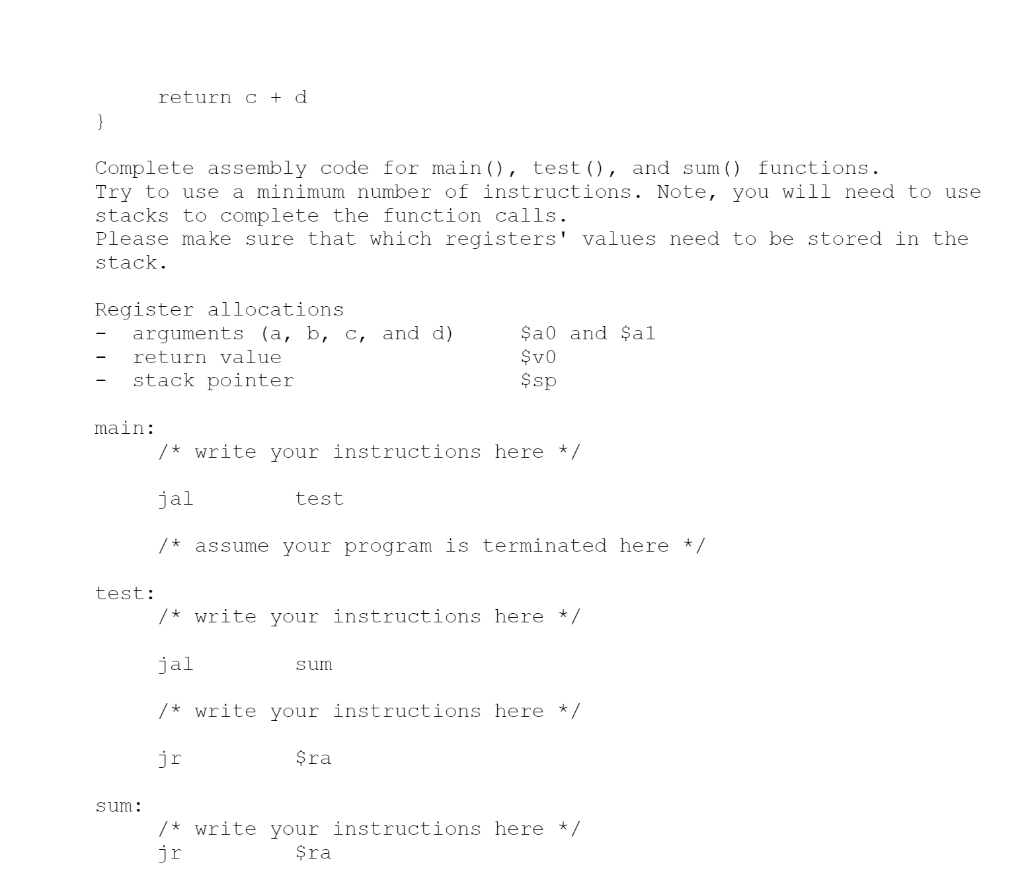 return c + d
}

Complete assembly code for main(), test(), and sum() functions. Try to use a minimum number of instructions. Note, you will need to use stacks to complete the function calls. Please make sure that which registers' values need to be stored in the stack.

Register allocations
- arguments (a, b, c, and d) $a0 and $a1
- return value $v0
- stack pointer $sp

main:
/* write your instructions here */

jal test

/* assume your program is terminated here */

test:
/* write your instructions here */

jal sum

/* write your instructions here */

jr $ra

sum:
/* write your instructions here */
jr $ra